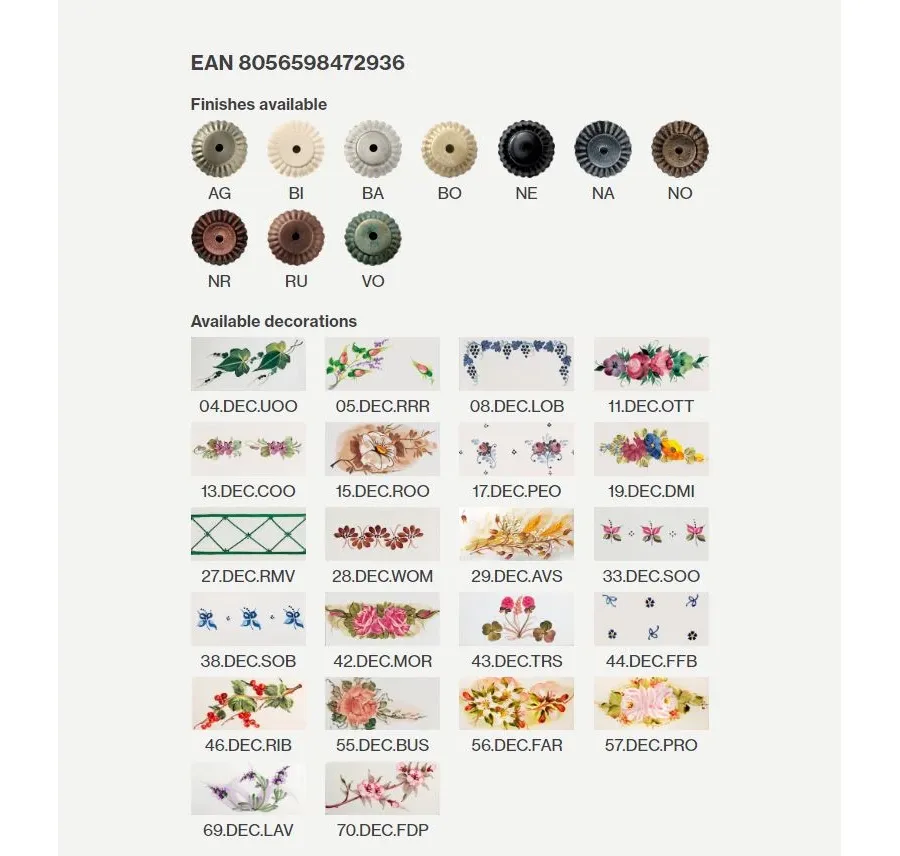 EAN 8056598472936

Finishes available

AG BI BA BO NE NA NO

NR RU VO

Available decorations

04.DEC.UOO 05.DEC.RRR 08.DEC.LOB 11.DEC.OTT

13.DEC.COO 15.DEC.ROO 17.DEC.PEO 19.DEC.DMI

27.DEC.RMV 28.DEC.WOM 29.DEC.AVS 33.DEC.SOO

38.DEC.SOB 42.DEC.MOR 43.DEC.TRS 44.DEC.FFB

46.DEC.RIB 55.DEC.BUS 56.DEC.FAR 57.DEC.PRO

69.DEC.LAV 70.DEC.FDP